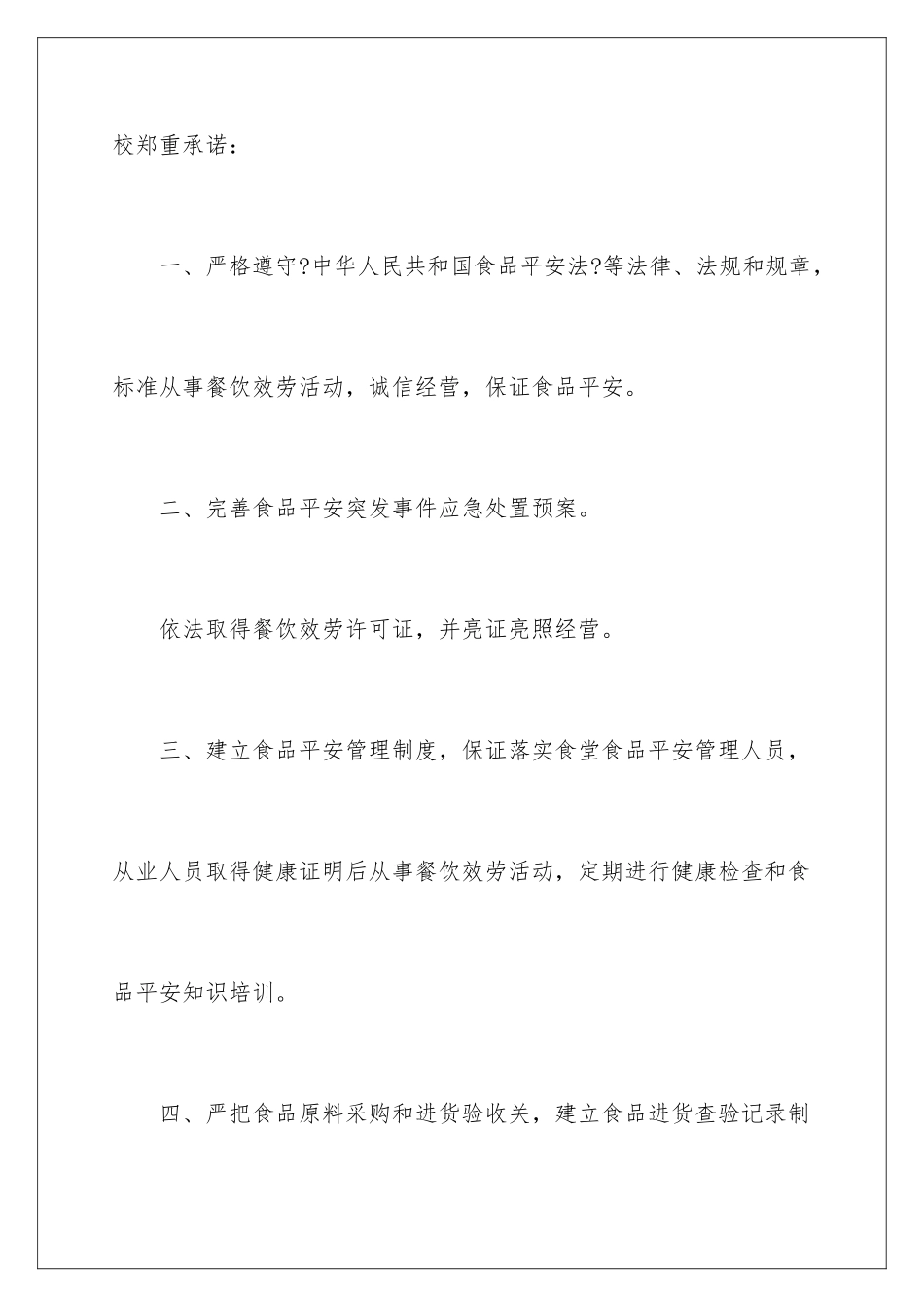 校郑重承诺：

一、严格遵守?中华人民共和国食品平安法?等法律、法规和规章，标准从事餐饮效劳活动，诚信经营，保证食品平安。

二、完善食品平安突发事件应急处置预案。

依法取得餐饮效劳许可证，并亮证亮照经营。

三、建立食品平安管理制度，保证落实食堂食品平安管理人员，从业人员取得健康证明后从事餐饮效劳活动，定期进行健康检查和食品平安知识培训。

四、严把食品原料采购和进货验收关，建立食品进货查验记录制